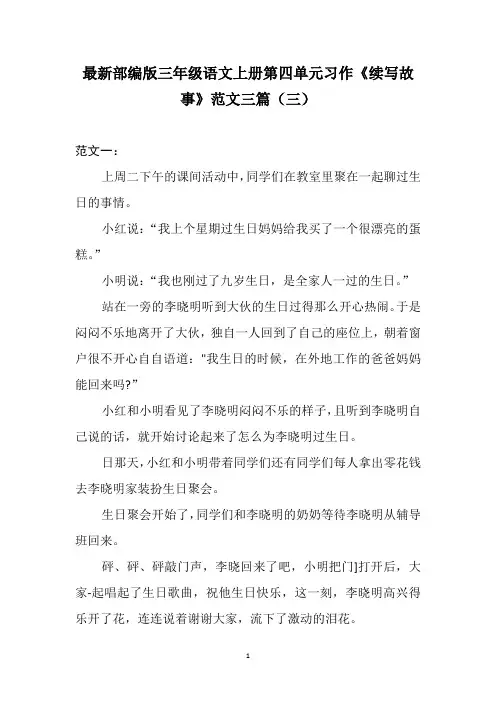 最新部编版三年级语文上册第四单元习作《续写故事》范文三篇（三）

范文一：

上周二下午的课间活动中，同学们在教室里聚在一起聊过生日的事情。

小红说：“我上个星期过生日妈妈给我买了一个很漂亮的蛋糕。”

小明说：“我也刚过了九岁生日，是全家人一过的生日。”

站在一旁的李晓明听到大伙的生日过得那么开心热闹。于是闷闷不乐地离开了大伙，独自一人回到了自己的座位上，朝着窗户很不开心自自语道：“我生日的时候，在外地工作的爸爸妈妈能回来吗?”

小红和小明看见了李晓明闷闷不乐的样子，且听到李晓明自己说的话，就开始讨论起来了怎么为李晓明过生日。

日那天，小红和小明带着同学们还有同学们每人拿出零花钱去李晓明家装扮生日聚会。

生日聚会开始了，同学们和李晓明的奶奶等待李晓明从辅导班回来。

砰、砰、砰敲门声，李晓回来了吧，小明把门打开后，大家-起唱起了生日歌曲，祝他生日快乐，这一刻，李晓明高兴得乐开了花，连连说着谢谢大家，流下了激动的泪花。

1